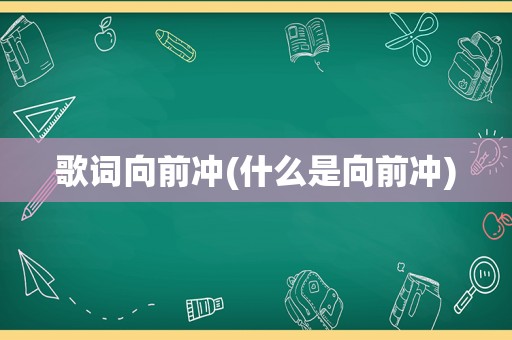 歌词向前冲(什么是向前冲)